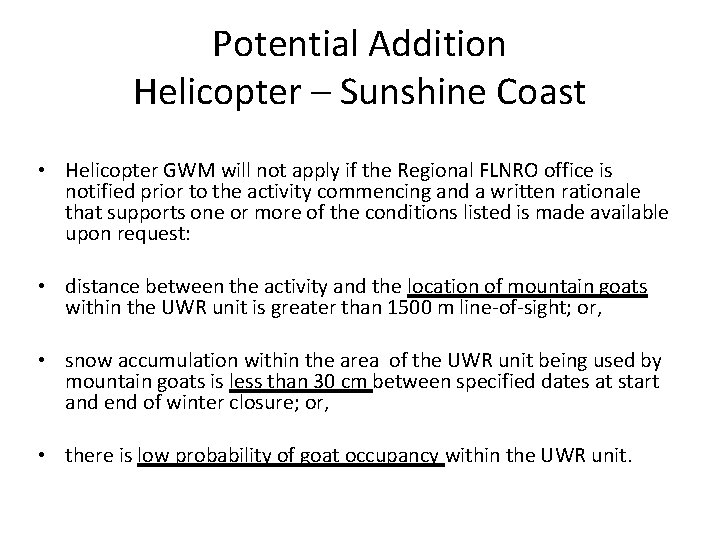 Potential Addition
Helicopter – Sunshine Coast

• Helicopter GWM will not apply if the Regional FLNRO office is notified prior to the activity commencing and a written rationale that supports one or more of the conditions listed is made available upon request:

• distance between the activity and the location of mountain goats within the UWR unit is greater than 1500 m line-of-sight; or,

• snow accumulation within the area of the UWR unit being used by mountain goats is less than 30 cm between specified dates at start and end of winter closure; or,

• there is low probability of goat occupancy within the UWR unit.